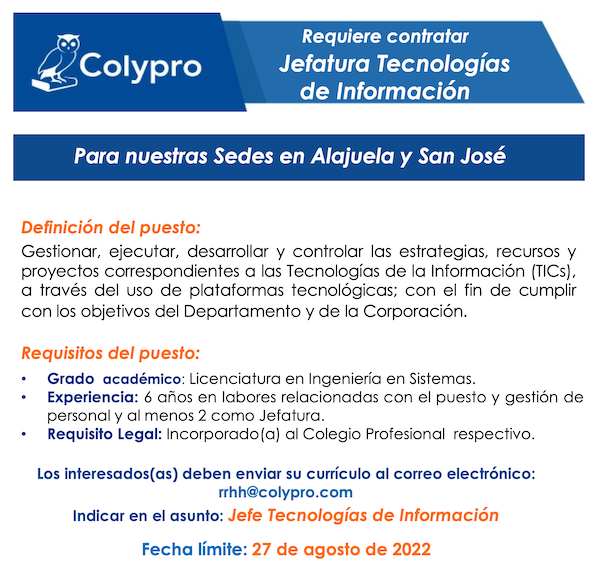 Colypro

Requiere contratar
Jefatura Tecnologías de Información

Para nuestras Sedes en Alajuela y San José

Definición del puesto:
Gestionar, ejecutar, desarrollar y controlar las estrategias, recursos y proyectos correspondientes a las Tecnologías de la Información (TICs), a través del uso de plataformas tecnológicas; con el fin de cumplir con los objetivos del Departamento y de la Corporación.

Requisitos del puesto:
• Grado académico: Licenciatura en Ingeniería en Sistemas.
• Experiencia: 6 años en labores relacionadas con el puesto y gestión de personal y al menos 2 como Jefatura.
• Requisito Legal: Incorporado(a) al Colegio Profesional respectivo.

Los interesados(as) deben enviar su currículo al correo electrónico:
rrhh@colypro.com
Indicar en el asunto: Jefe Tecnologías de Información

Fecha límite: 27 de agosto de 2022